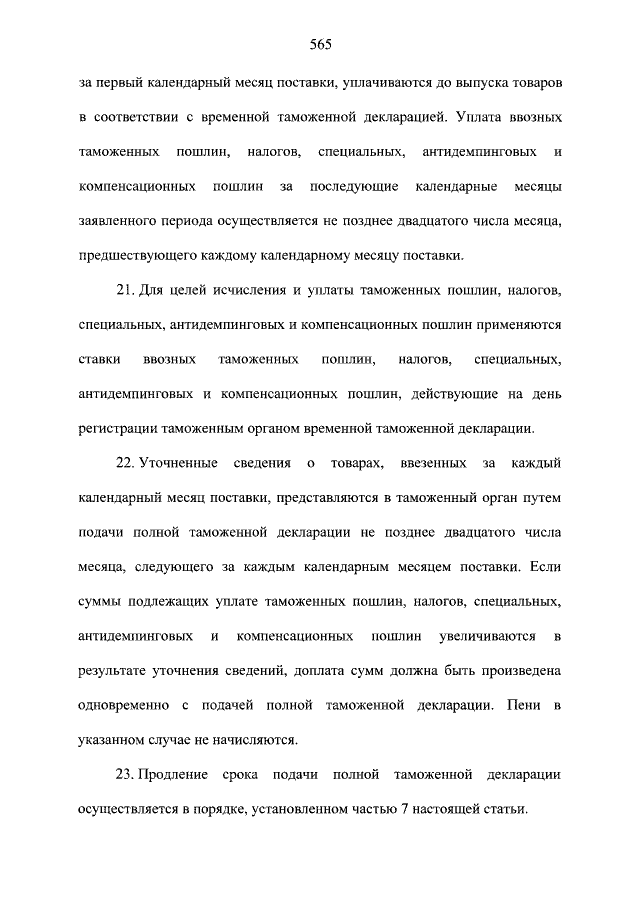 565

за первый календарный месяц поставки, уплачиваются до выпуска товаров в соответствии с временной таможенной декларацией. Уплата ввозных таможенных пошлин, налогов, специальных, антидемпинговых и компенсационных пошлин за последующие календарные месяцы заявленного периода осуществляется не позднее двадцатого числа месяца, предшествующего каждому календарному месяцу поставки.

21. Для целей исчисления и уплаты таможенных пошлин, налогов, специальных, антидемпинговых и компенсационных пошлин применяются ставки ввозных таможенных пошлин, налогов, специальных, антидемпинговых и компенсационных пошлин, действующие на день регистрации таможенным органом временной таможенной декларации.

22. Уточненные сведения о товарах, ввезенных за каждый календарный месяц поставки, представляются в таможенный орган путем подачи полной таможенной декларации не позднее двадцатого числа месяца, следующего за каждым календарным месяцем поставки. Если суммы подлежащих уплате таможенных пошлин, налогов, специальных, антидемпинговых и компенсационных пошлин увеличиваются в результате уточнения сведений, доплата сумм должна быть произведена одновременно с подачей полной таможенной декларации. Пени в указанном случае не начисляются.

23. Продление срока подачи полной таможенной декларации осуществляется в порядке, установленном частью 7 настоящей статьи.